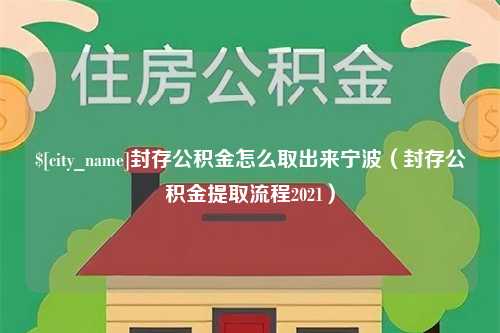 住房公积金

$[city_name]封存公积金怎么取出来宁波（封存公积金提取流程2021）